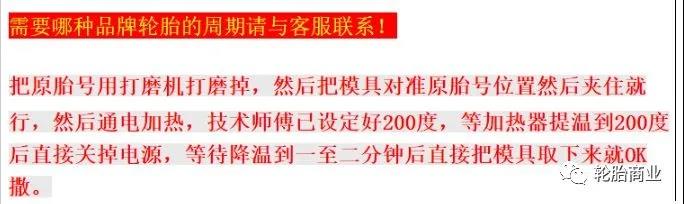 需要哪种品牌轮胎的周期请与客服联系！

把原胎号用打磨机打磨掉，然后把模具对准原胎号位置然后夹住就行，然后通电加热，技术师傅已设定好200度，等加热器提温到200度后直接关掉电源，等待降温到一至二分钟后直接把模具取下来就OK撒。

轮胎商业